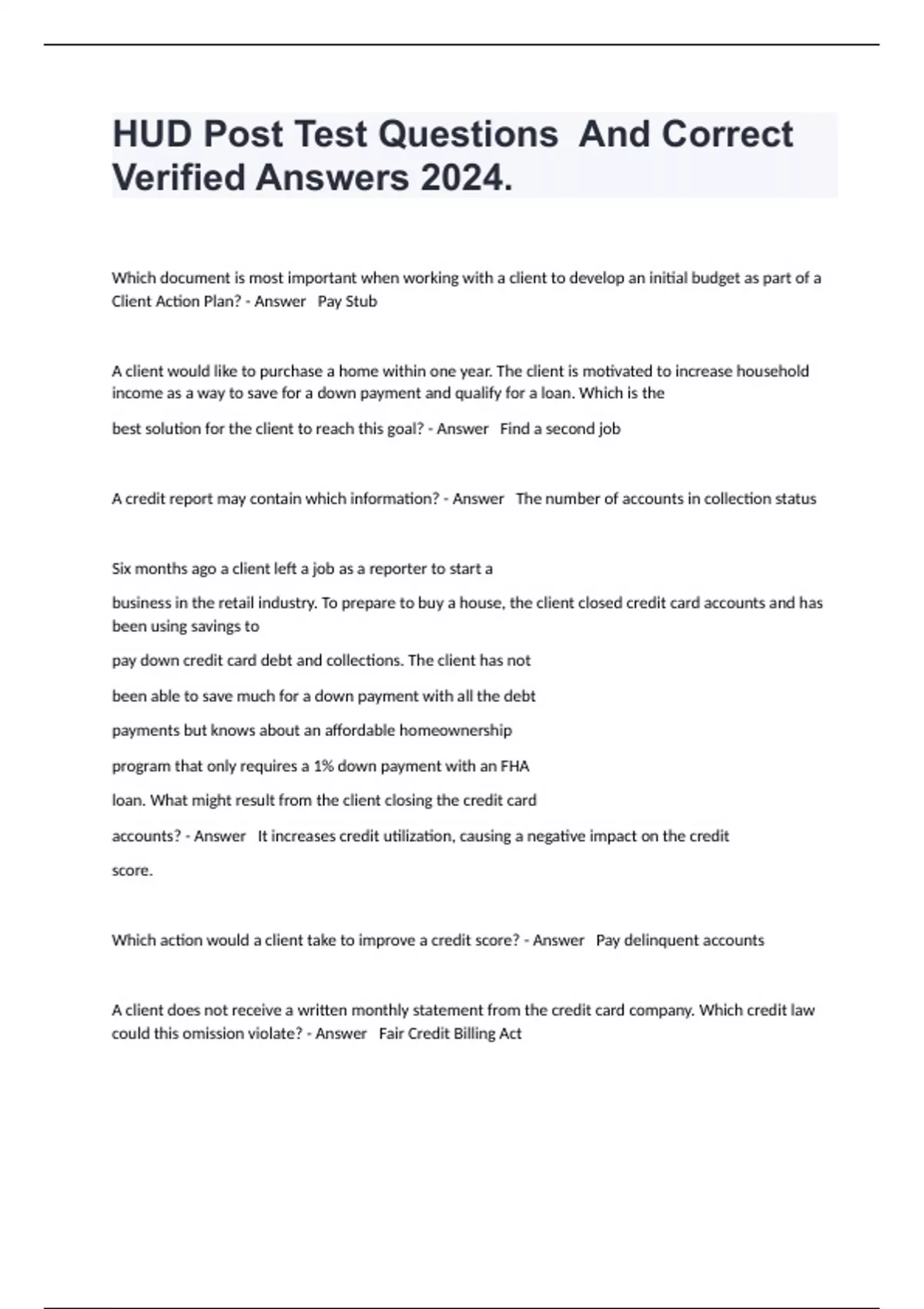 HUD Post Test Questions  And Correct Verified Answers 2024.

Which document is most important when working with a client to develop an initial budget as part of a Client Action Plan? - Answer   Pay Stub

A client would like to purchase a home within one year. The client is motivated to increase household income as a way to save for a down payment and qualify for a loan. Which is the

best solution for the client to reach this goal? - Answer   Find a second job

A credit report may contain which information? - Answer   The number of accounts in collection status

Six months ago a client left a job as a reporter to start a

business in the retail industry. To prepare to buy a house, the client closed credit card accounts and has been using savings to

pay down credit card debt and collections. The client has not

been able to save much for a down payment with all the debt

payments but knows about an affordable homeownership

program that only requires a 1% down payment with an FHA

loan. What might result from the client closing the credit card

accounts? - Answer   It increases credit utilization, causing a negative impact on the credit

score.

Which action would a client take to improve a credit score? - Answer   Pay delinquent accounts

A client does not receive a written monthly statement from the credit card company. Which credit law could this omission violate? - Answer   Fair Credit Billing Act